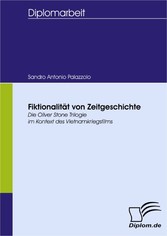 Diplomarbeit

Sandro Antonio Palazzolo

Fiktionalität von Zeitgeschichte
Die Oliver Stone Trilogie
im Kontext des Vietnamkriegsfilms

Diplom.de